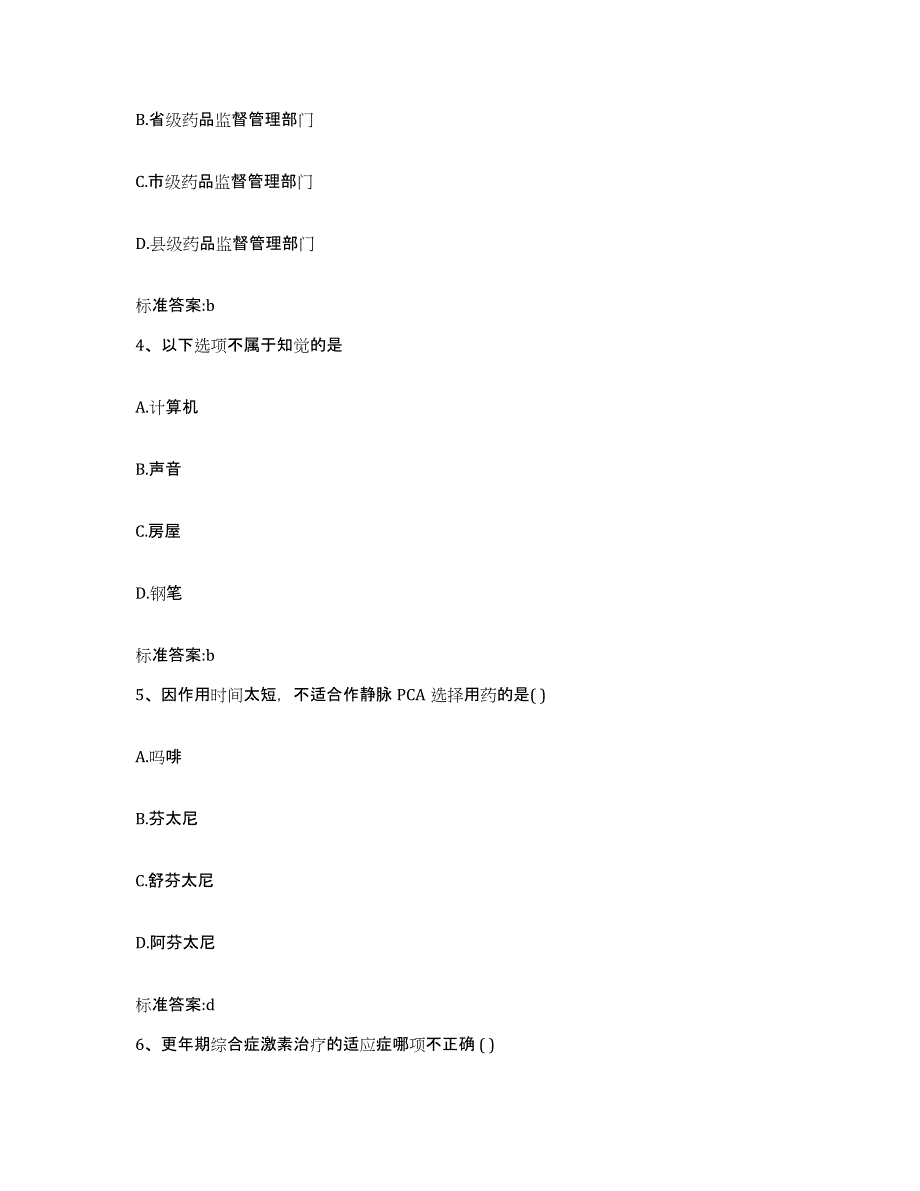 B.省级药品监督管理部门

C.市级药品监督管理部门

D.县级药品监督管理部门

标准答案:b

4、以下选项不属于知觉的是

A.计算机

B.声音

C.房屋

D.钢笔

标准答案:b

5、因作用时间太短，不适合作静脉 PCA 选择用药的是( )

A.吗啡

B.芬太尼

C.舒芬太尼

D.阿芬太尼

标准答案:d

6、更年期综合症激素治疗的适应症哪项不正确 ( )